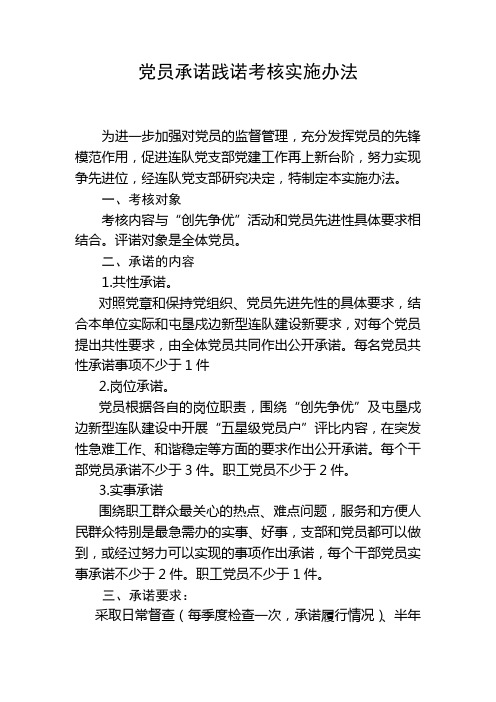 党员承诺践诺考核实施办法

为进一步加强对党员的监督管理，充分发挥党员的先锋模范作用，促进连队党支部党建工作再上新台阶，努力实现争先进位，经连队党支部研究决定，特制定本实施办法。

一、考核对象

考核内容与“创先争优”活动和党员先进性具体要求相结合。评诺对象是全体党员。

二、承诺的内容

1.共性承诺。

对照党章和保持党组织、党员先进先性的具体要求，结合本单位实际和屯垦戍边新型连队建设新要求，对每个党员提出共性要求，由全体党员共同作出公开承诺。每名党员共性承诺事项不少于 1 件

2.岗位承诺。

党员根据各自的岗位职责，围绕“创先争优”及屯垦戍边新型连队建设中开展“五星级党员户”评比内容，在突发性急难工作、和谐稳定等方面的要求作出公开承诺。每个干部党员承诺不少于 3 件。职工党员不少于 2 件。

3.实事承诺

围绕职工群众最关心的热点、难点问题，服务和方便人民群众特别是最急需办的实事、好事，支部和党员都可以做到，或经过努力可以实现的事项作出承诺，每个干部党员实事承诺不少于 2 件。职工党员不少于 1 件。

三、承诺要求：

采取日常督查（每季度检查一次，承诺履行情况）、半年